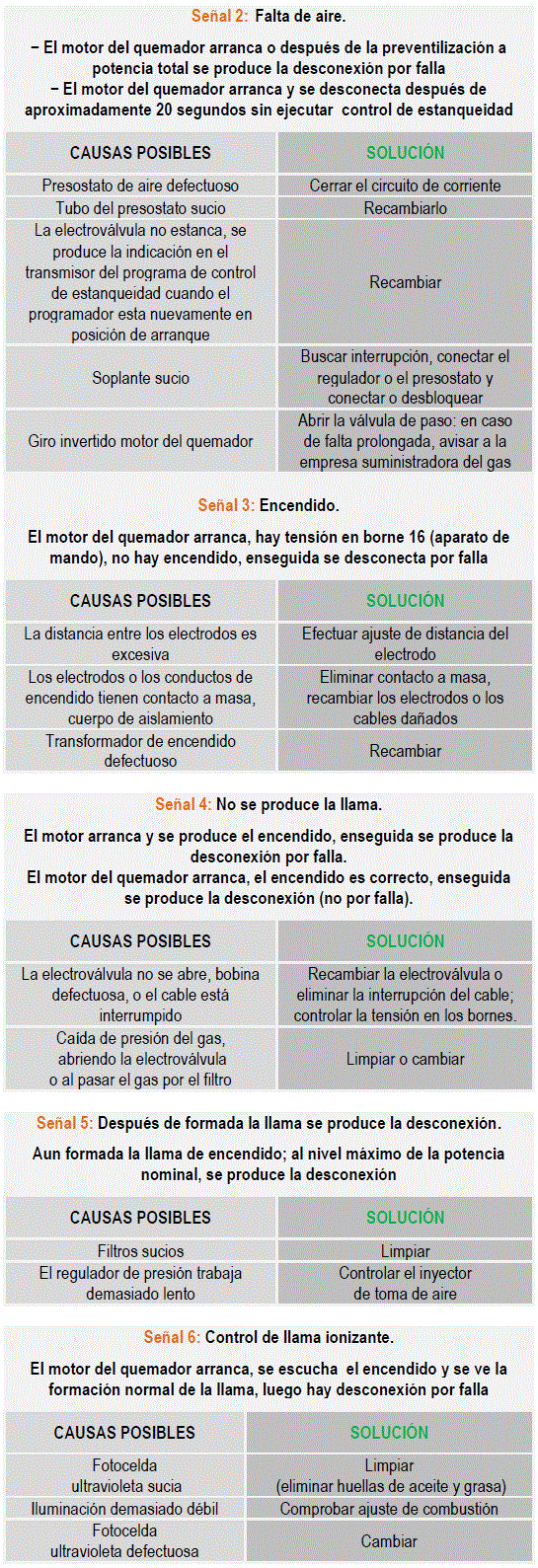 Señal 2: Falta de aire.

– El motor del quemador arranca o después de la preventilización a potencia total se produce la desconexión por falla
– El motor del quemador arranca y se desconecta después de aproximadamente 20 segundos sin ejecutar control de estanqueidad

| CAUSAS POSIBLES | SOLUCIÓN |
|---|---|
| Presostato de aire defectuoso | Cerrar el circuito de corriente |
| Tubo del presostato sucio | Recambiarlo |
| La electroválvula no estanca, se produce la indicación en el transmisor del programa de control de estanqueidad cuando el programador esta nuevamente en posición de arranque | Recambiar |
| Soplante sucio | Buscar interrupción, conectar el regulador o el presostato y conectar o desbloquear |
| Giro invertido motor del quemador | Abrir la válvula de paso: en caso de falta prolongada, avisar a la empresa suministradora del gas |

Señal 3: Encendido.

El motor del quemador arranca, hay tensión en borne 16 (aparato de mando), no hay encendido, enseguida se desconecta por falla

| CAUSAS POSIBLES | SOLUCIÓN |
|---|---|
| La distancia entre los electrodos es excesiva | Efectuar ajuste de distancia del electrodo |
| Los electrodos o los conductos de encendido tienen contacto a masa, cuerpo de aislamiento | Eliminar contacto a masa, recambiar los electrodos o los cables dañados |
| Transformador de encendido defectuoso | Recambiar |

Señal 4: No se produce la llama.

El motor arranca y se produce el encendido, enseguida se produce la desconexión por falla.
El motor del quemador arranca, el encendido es correcto, enseguida se produce la desconexión (no por falla).

| CAUSAS POSIBLES | SOLUCIÓN |
|---|---|
| La electroválvula no se abre, bobina defectuosa, o el cable está interrumpido | Recambiar la electroválvula o eliminar la interrupción del cable; controlar la tensión en los bornes. |
| Caída de presión del gas, abriendo la electroválvula o al pasar el gas por el filtro | Limpiar o cambiar |

Señal 5: Después de formada la llama se produce la desconexión.

Aun formada la llama de encendido; al nivel máximo de la potencia nominal, se produce la desconexión

| CAUSAS POSIBLES | SOLUCIÓN |
|---|---|
| Filtros sucios | Limpiar |
| El regulador de presión trabaja demasiado lento | Controlar el inyector de toma de aire |

Señal 6: Control de llama ionizante.

El motor del quemador arranca, se escucha el encendido y se ve la formación normal de la llama, luego hay desconexión por falla

| CAUSAS POSIBLES | SOLUCIÓN |
|---|---|
| Fotocelda ultravioleta sucia | Limpiar (eliminar huellas de aceite y grasa) |
| Iluminación demasiado débil | Comprobar ajuste de combustión |
| Fotocelda ultravioleta defectuosa | Cambiar |